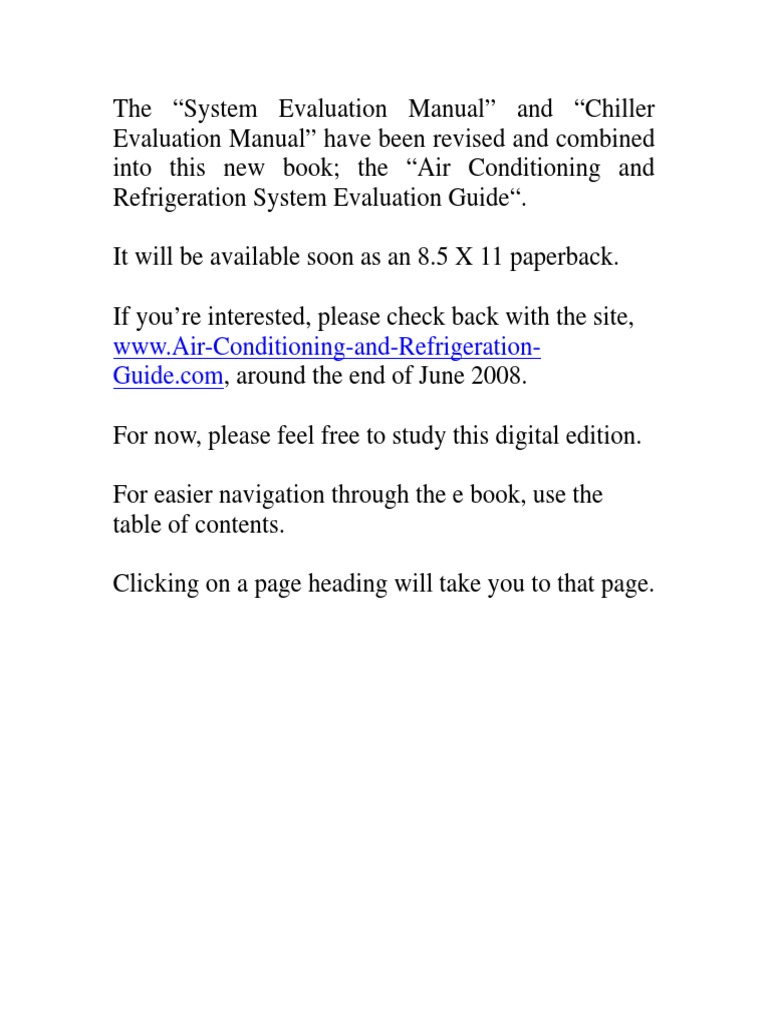 The “System Evaluation Manual” and “Chiller Evaluation Manual” have been revised and combined into this new book; the “Air Conditioning and Refrigeration System Evaluation Guide“.

It will be available soon as an 8.5 X 11 paperback.

If you’re interested, please check back with the site, www.Air-Conditioning-and-Refrigeration-Guide.com, around the end of June 2008.

For now, please feel free to study this digital edition.

For easier navigation through the e book, use the table of contents.

Clicking on a page heading will take you to that page.